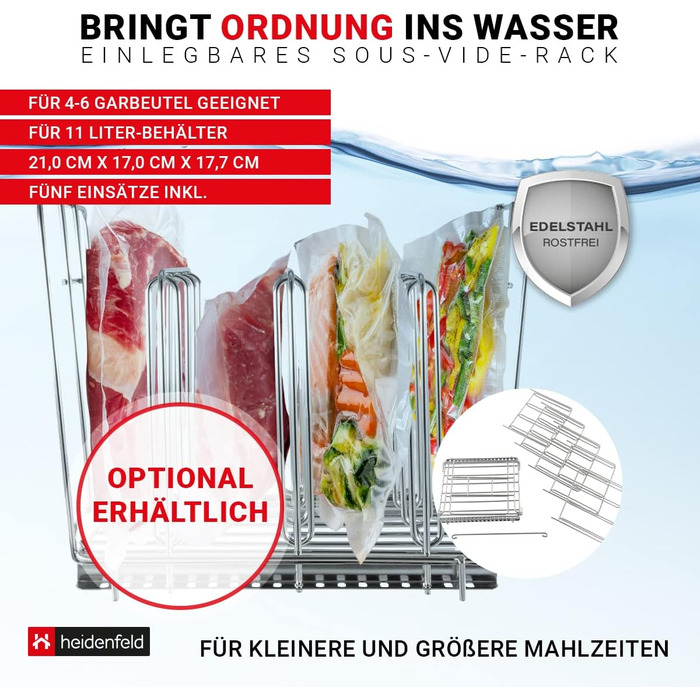 BRINGT ORDNUNG INS WASSER
EINLEGBARES SOUS-VIDE-RACK

FÜR 4-6 GARBEUTEL GEEIGNET
FÜR 11 LITER-BEHÄLTER
21,0 CM X 17,0 CM X 17,7 CM
FÜNF EINSÄTZE INKL.

EDELSTAHL
ROSTFREI

OPTIONAL ERHÄLTLICH

heidenfeld

FÜR KLEINERE UND GRÖßERE MAHLZEITEN